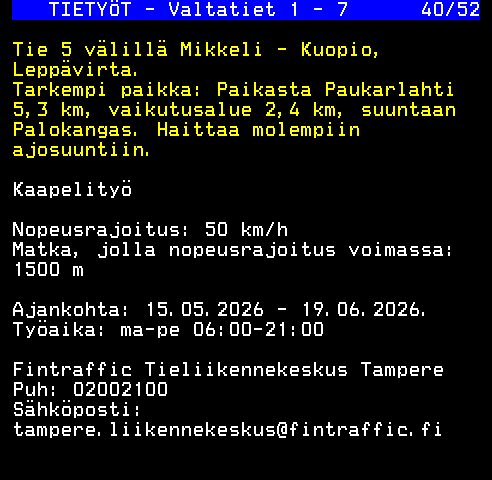 TIETYÖT - Valtatiet 1 - 7 40/52

Tie 5 välillä Mikkeli - Kuopio, Leppävirta.
Tarkempi paikka: Paikasta Paukarlahti 5,3 km, vaikutusalue 2,4 km, suuntaan Palokangas. Haittaa molempiin ajosuuntiin.

Kaapelityö

Nopeusrajoitus: 50 km/h
Matka, jolla nopeusrajoitus voimassa: 1500 m

Ajankohta: 15.05.2026 - 19.06.2026.
Työaika: ma-pe 06:00-21:00

Fintraffic Tieliikennekeskus Tampere
Puh: 02002100
Sähköposti:
tampere.liikennekeskus@fintraffic.fi